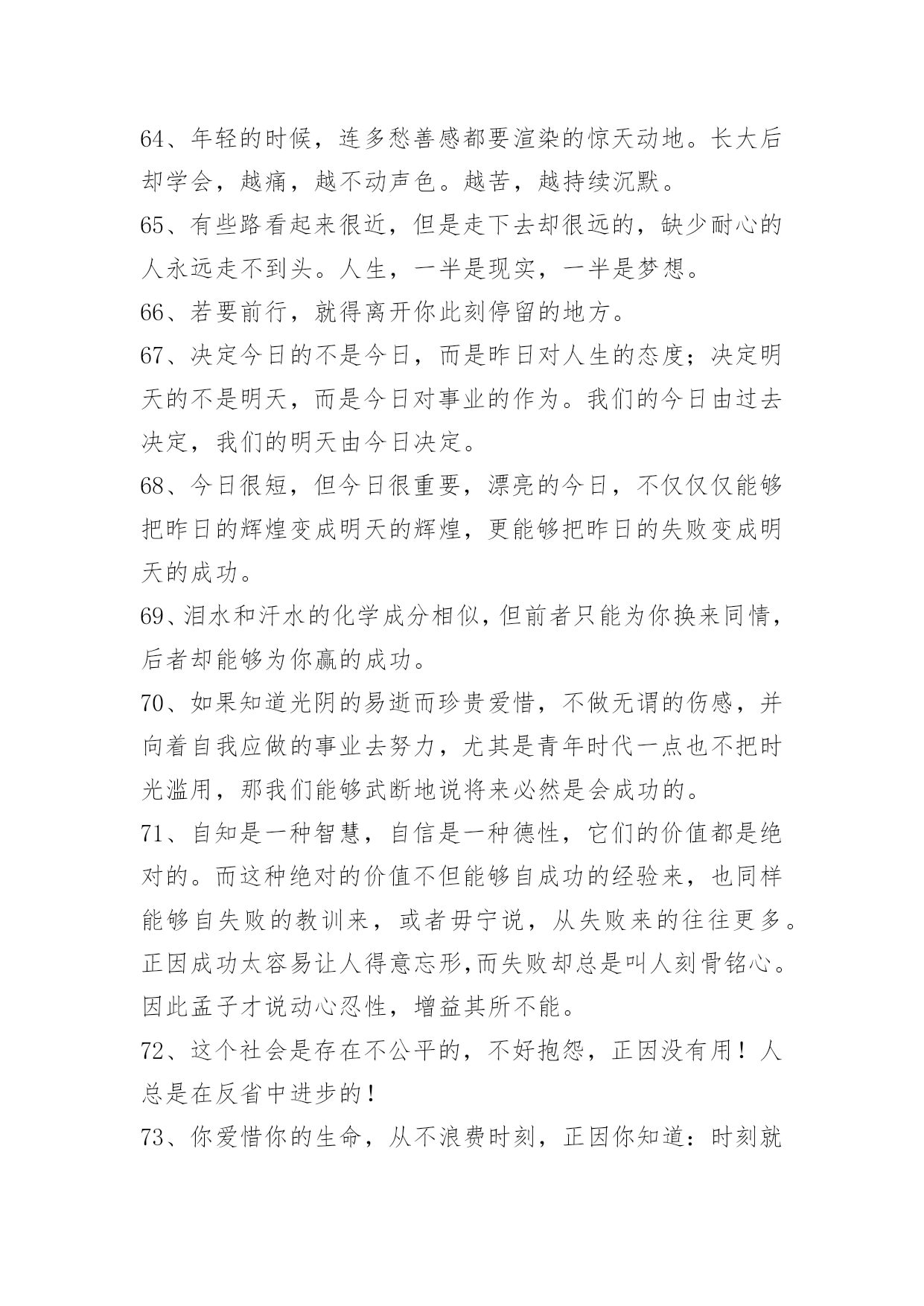 64、年轻的时候，连多愁善感都要渲染的惊天动地。长大后却学会，越痛，越不动声色。越苦，越持续沉默。

65、有些路看起来很近，但是走下去却很远的，缺少耐心的人永远走不到头。人生，一半是现实，一半是梦想。

66、若要前行，就得离开你此刻停留的地方。

67、决定今日的不是今日，而是昨日对人生的态度；决定明天的不是明天，而是今日对事业的作为。我们的今日由过去决定，我们的明天由今日决定。

68、今日很短，但今日很重要，漂亮的今日，不仅仅仅能够把昨日的辉煌变成明天的辉煌，更能够把昨日的失败变成明天的成功。

69、泪水和汗水的化学成分相似，但前者只能为你换来同情，后者却能够为你赢的成功。

70、如果知道光阴的易逝而珍贵爱惜，不做无谓的伤感，并向着自我应做的事业去努力，尤其是青年时代一点也不把时光滥用，那我们能够武断地说将来必然是会成功的。

71、自知是一种智慧，自信是一种德性，它们的价值都是绝对的。而这种绝对的价值不但能够自成功的经验来，也同样能够自失败的教训来，或者毋宁说，从失败来的往往更多。正因成功太容易让人得意忘形,而失败却总是叫人刻骨铭心。因此孟子才说动心忍性，增益其所不能。

72、这个社会是存在不公平的，不好抱怨，正因没有用！人总是在反省中进步的！

73、你爱惜你的生命，从不浪费时刻，正因你知道：时刻就